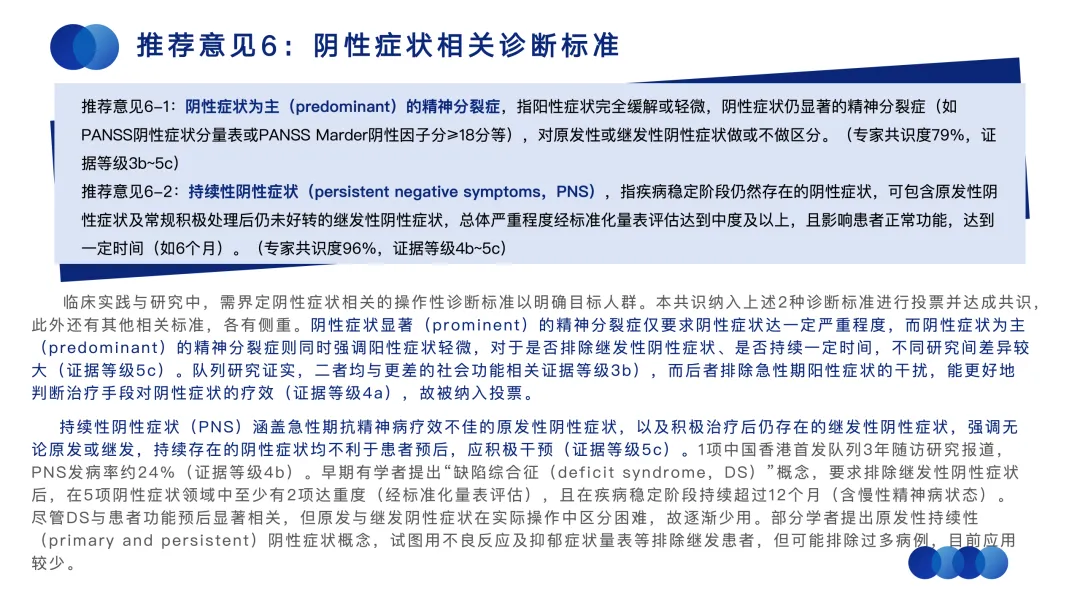 推荐意见6：阴性症状相关诊断标准

推荐意见6-1：阴性症状为主（predominant）的精神分裂症，指阳性症状完全缓解或轻微，阴性症状仍显著的精神分裂症（如PANSS阴性症状分量表或PANSS Marder阴性因子分≥18分等），对原发性或继发性阴性症状做或不做区分。（专家共识度79%，证据等级3b~5c）
推荐意见6-2：持续性阴性症状（persistent negative symptoms，PNS），指疾病稳定阶段仍然存在的阴性症状，可包含原发性阴性症状及常规积极处理后仍未好转的继发性阴性症状，总体严重程度经标准化量表评估达到中度及以上，且影响患者正常功能，达到一定时间（如6个月）。（专家共识度96%，证据等级4b~5c）

临床实践与研究中，需界定阴性症状相关的操作性诊断标准以明确目标人群。本共识纳入上述2种诊断标准进行投票并达成共识，此外还有其他相关标准，各有侧重。阴性症状显著（prominent）的精神分裂症仅要求阴性症状达一定严重程度，而阴性症状为主（predominant）的精神分裂症则同时强调阳性症状轻微，对于是否排除继发性阴性症状、是否持续一定时间，不同研究间差异较大（证据等级5c）。队列研究证实，二者均与更差的社会功能相关证据等级3b），而后者排除急性期阳性症状的干扰，能更好地判断治疗手段对阴性症状的疗效（证据等级4a），故被纳入投票。

持续性阴性症状（PNS）涵盖急性期抗精神病疗效不佳的原发性阴性症状，以及积极治疗后仍存在的继发性阴性症状，强调无论原发或继发，持续存在的阴性症状均不利于患者预后，应积极干预（证据等级5c）。1项中国香港首发队列3年随访研究报道，PNS发病率约24%（证据等级4b）。早期有学者提出“缺陷综合征（deficit syndrome，DS）”概念，要求排除继发性阴性症状后，在5项阴性症状领域中至少有2项达重度（经标准化量表评估），且在疾病稳定阶段持续超过12个月（含慢性精神病状态）。尽管DS与患者功能预后显著相关，但原发与继发阴性症状在实际操作中区分困难，故逐渐少用。部分学者提出原发性持续性（primary and persistent）阴性症状概念，试图用不良反应及抑郁症状量表等排除继发患者，但可能排除过多病例，目前应用较少。